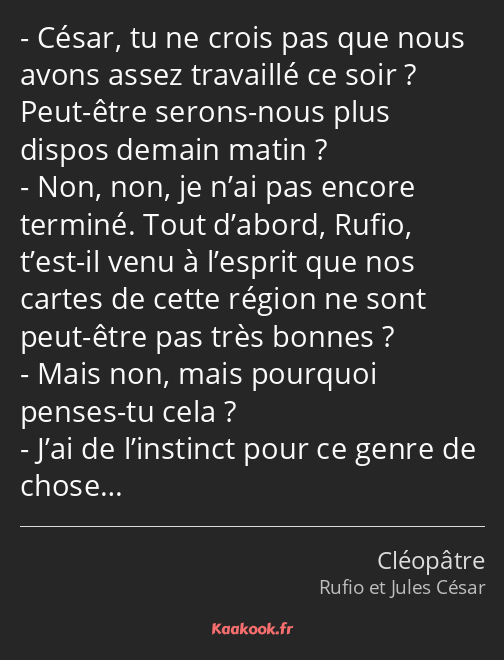 - César, tu ne crois pas que nous avons assez travaillé ce soir ? Peut-être serons-nous plus dispos demain matin ?
- Non, non, je n’ai pas encore terminé. Tout d’abord, Rufio, t’est-il venu à l’esprit que nos cartes de cette région ne sont peut-être pas très bonnes ?
- Mais non, mais pourquoi penses-tu cela ?
- J’ai de l’instinct pour ce genre de chose…

Cléopâtre
Rufio et Jules César

Kaakook.fr